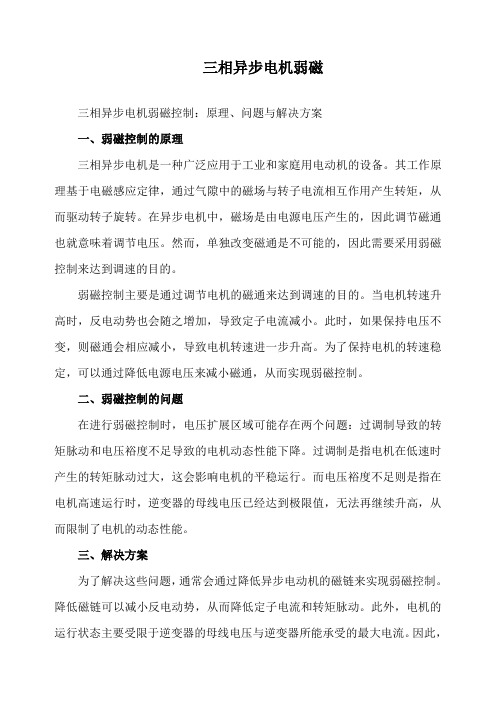 三相异步电机弱磁

三相异步电机弱磁控制：原理、问题与解决方案

一、弱磁控制的原理

三相异步电机是一种广泛应用于工业和家庭用电动机的设备。其工作原理基于电磁感应定律，通过气隙中的磁场与转子电流相互作用产生转矩，从而驱动转子旋转。在异步电机中，磁场是由电源电压产生的，因此调节磁通也就意味着调节电压。然而，单独改变磁通是不可能的，因此需要采用弱磁控制来达到调速的目的。

弱磁控制主要是通过调节电机的磁通来达到调速的目的。当电机转速升高时，反电动势也会随之增加，导致定子电流减小。此时，如果保持电压不变，则磁通会相应减小，导致电机转速进一步升高。为了保持电机的转速稳定，可以通过降低电源电压来减小磁通，从而实现弱磁控制。

二、弱磁控制的问题

在进行弱磁控制时，电压扩展区域可能存在两个问题：过调制导致的转矩脉动和电压裕度不足导致的电机动态性能下降。过调制是指电机在低速时产生的转矩脉动过大，这会影响电机的平稳运行。而电压裕度不足则是指在电机高速运行时，逆变器的母线电压已经达到极限值，无法再继续升高，从而限制了电机的动态性能。

三、解决方案

为了解决这些问题，通常会通过降低异步电动机的磁链来实现弱磁控制。降低磁链可以减小反电动势，从而降低定子电流和转矩脉动。此外，电机的运行状态主要受限于逆变器的母线电压与逆变器所能承受的最大电流。因此，